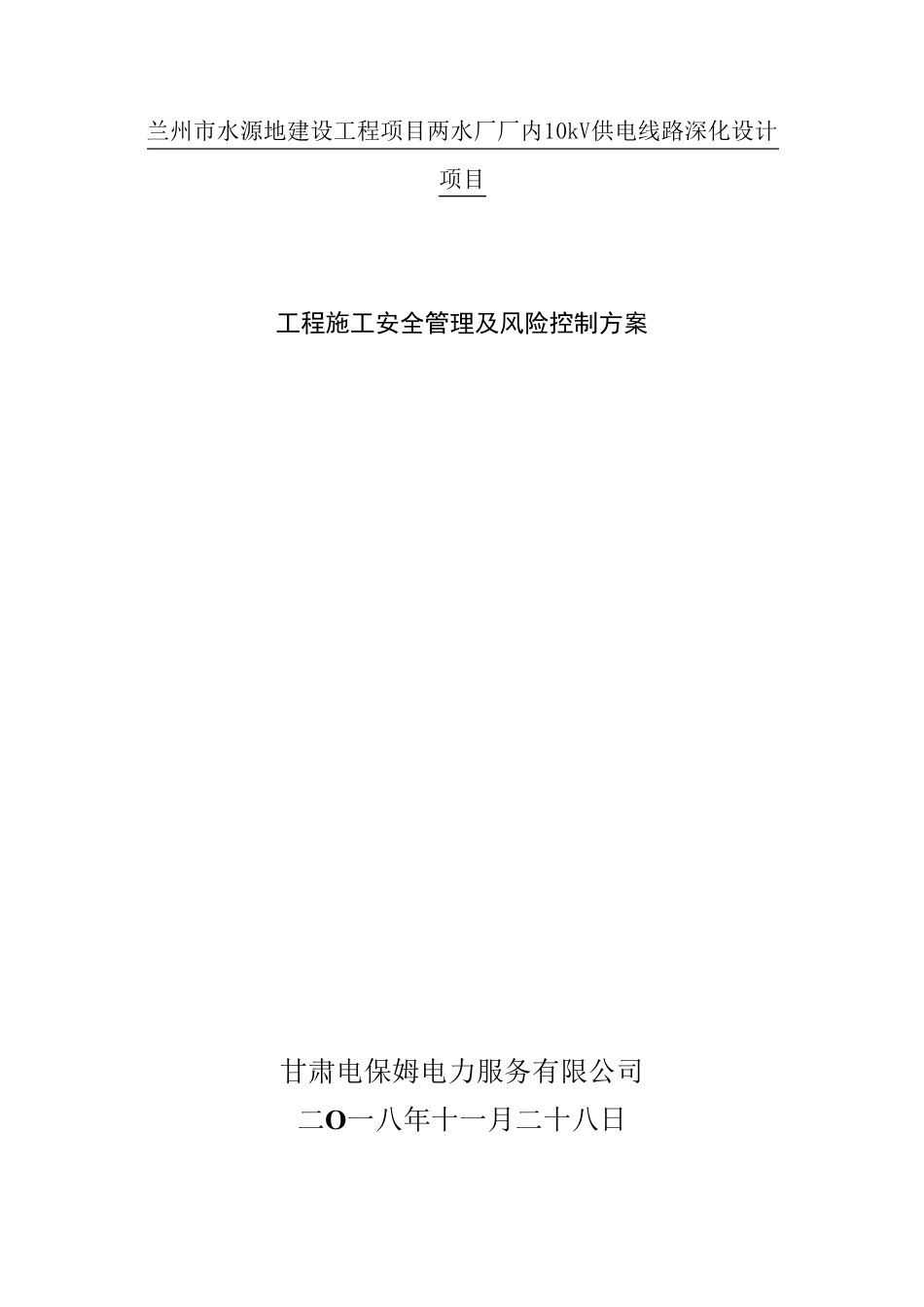 兰州市水源地建设工程项目两水厂厂内10kV供电线路深化设计项目

工程施工安全管理及风险控制方案

甘肃电保姆电力服务有限公司
二O一八年十一月二十八日